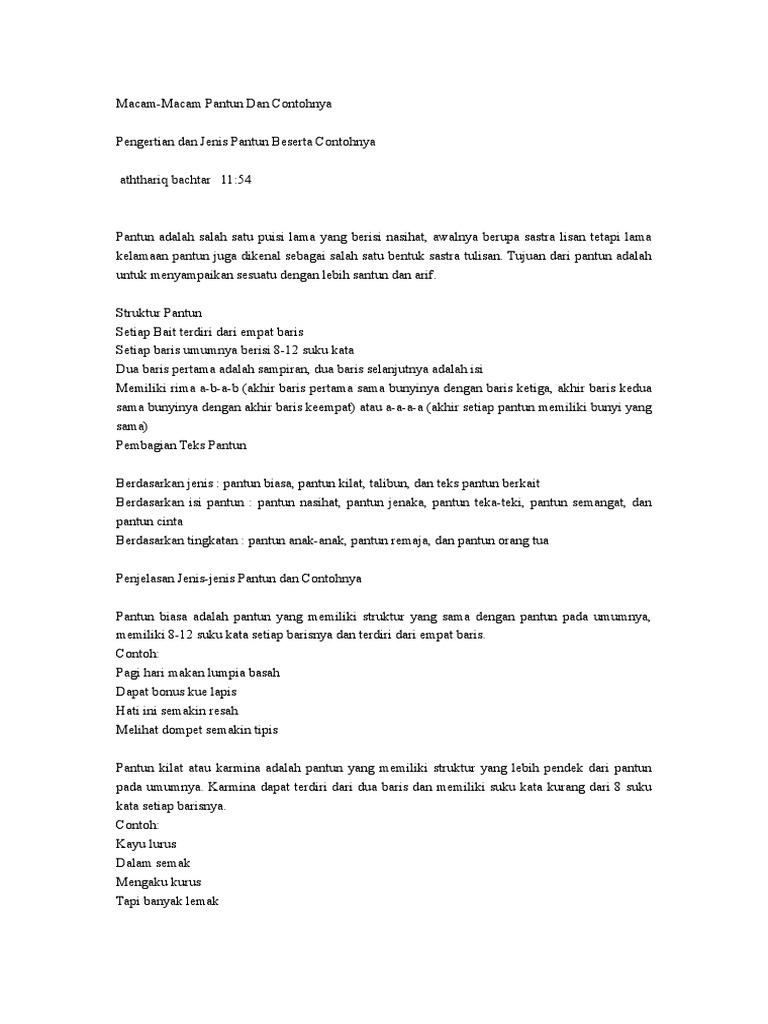 Macam-Macam Pantun Dan Contohnya

Pengertian dan Jenis Pantun Beserta Contohnya

aththariq bachtar 11:54

Pantun adalah salah satu puisi lama yang berisi nasihat, awalnya berupa sastra lisan tetapi lama kelamaan pantun juga dikenal sebagai salah satu bentuk sastra tulisan. Tujuan dari pantun adalah untuk menyampaikan sesuatu dengan lebih santun dan arif.

Struktur Pantun
Setiap Bait terdiri dari empat baris
Setiap baris umumnya berisi 8-12 suku kata
Dua baris pertama adalah sampiran, dua baris selanjutnya adalah isi
Memiliki rima a-b-a-b (akhir baris pertama sama bunyinya dengan baris ketiga, akhir baris kedua sama bunyinya dengan akhir baris keempat) atau a-a-a-a (akhir setiap pantun memiliki bunyi yang sama)
Pembagian Teks Pantun

Berdasarkan jenis : pantun biasa, pantun kilat, talibun, dan teks pantun berkait
Berdasarkan isi pantun : pantun nasihat, pantun jenaka, pantun teka-teki, pantun semangat, dan pantun cinta
Berdasarkan tingkatan : pantun anak-anak, pantun remaja, dan pantun orang tua

Penjelasan Jenis-jenis Pantun dan Contohnya

Pantun biasa adalah pantun yang memiliki struktur yang sama dengan pantun pada umumnya, memiliki 8-12 suku kata setiap barisnya dan terdiri dari empat baris.
Contoh:
Pagi hari makan lumpia basah
Dapat bonus kue lapis
Hati ini semakin resah
Melihat dompet semakin tipis

Pantun kilat atau karmina adalah pantun yang memiliki struktur yang lebih pendek dari pantun pada umumnya. Karmina dapat terdiri dari dua baris dan memiliki suku kata kurang dari 8 suku kata setiap barisnya.
Contoh:
Kayu lurus
Dalam semak
Mengaku kurus
Tapi banyak lemak